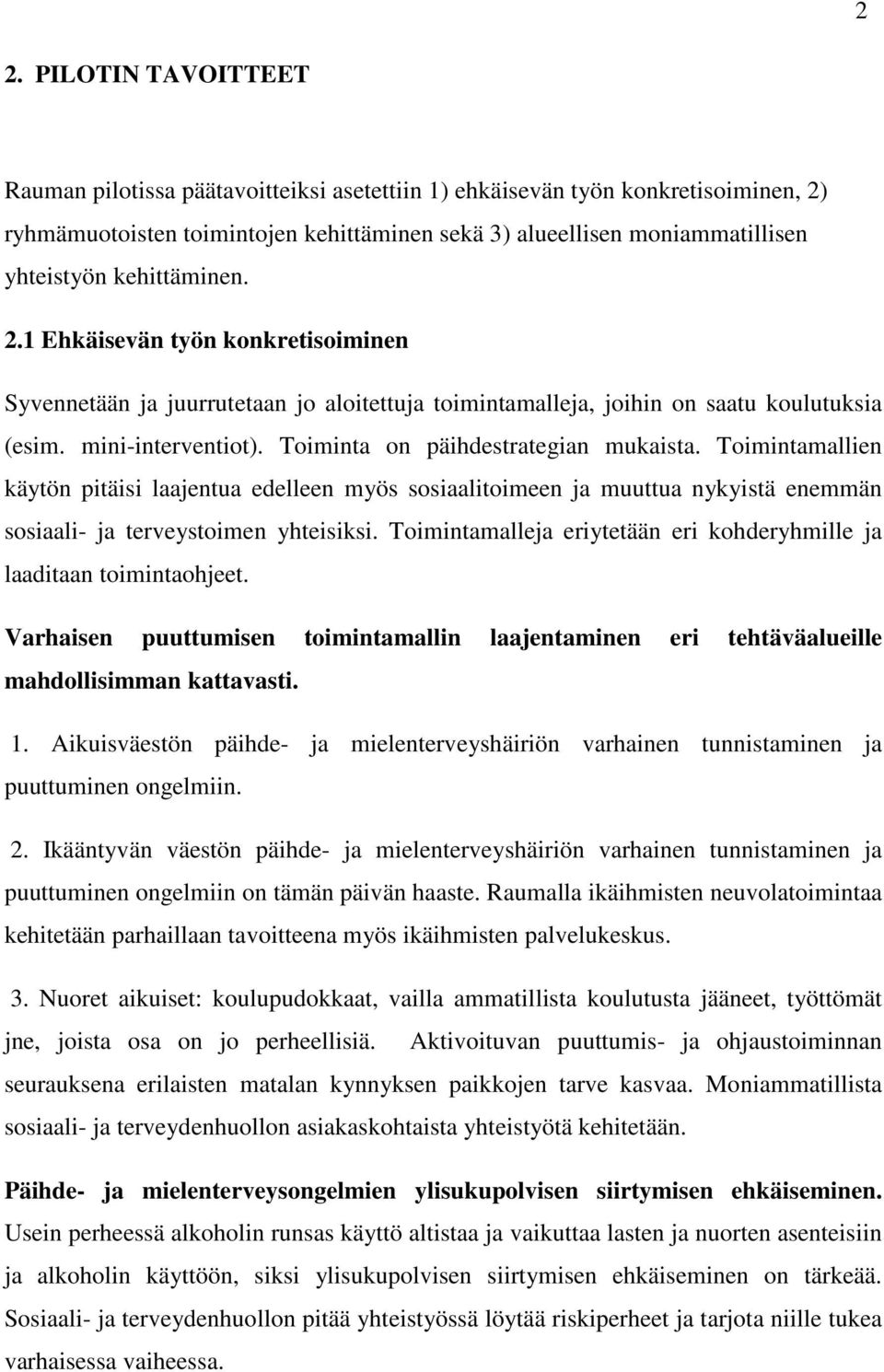 2

2. PILOTIN TAVOITTEET

Rauman pilotissa päätavoitteiksi asetettiin 1) ehkäisevän työn konkretisoiminen, 2) ryhmämuotoisten toimintojen kehittäminen sekä 3) alueellisen moniammatillisen yhteistyön kehittäminen.

2.1 Ehkäisevän työn konkretisoiminen

Syvennetään ja juurrutetaan jo aloitettuja toimintamalleja, joihin on saatu koulutuksia (esim. mini-interventiot). Toiminta on päihdestrategian mukaista. Toimintamallien käytön pitäisi laajentua edelleen myös sosiaalitoimeen ja muuttua nykyistä enemmän sosiaali- ja terveystoimen yhteisiksi. Toimintamalleja eriytetään eri kohderyhmille ja laaditaan toimintaohjeet.

Varhaisen puuttumisen toimintamallin laajentaminen eri tehtäväalueille mahdollisimman kattavasti.

1. Aikuisväestön päihde- ja mielenterveyshäiriön varhainen tunnistaminen ja puuttuminen ongelmiin.

2. Ikääntyvän väestön päihde- ja mielenterveyshäiriön varhainen tunnistaminen ja puuttuminen ongelmiin on tämän päivän haaste. Raumalla ikäihmisten neuvolatoimintaa kehitetään parhaillaan tavoitteena myös ikäihmisten palvelukeskus.

3. Nuoret aikuiset: koulupudokkaat, vailla ammatillista koulutusta jääneet, työttömät jne, joista osa on jo perheellisiä. Aktivoituvan puuttumis- ja ohjaustoiminnan seurauksena erilaisten matalan kynnyksen paikkojen tarve kasvaa. Moniammatillista sosiaali- ja terveydenhuollon asiakaskohtaista yhteistyötä kehitetään.

Päihde- ja mielenterveysongelmien ylisukupolvisen siirtymisen ehkäiseminen. Usein perheessä alkoholin runsas käyttö altistaa ja vaikuttaa lasten ja nuorten asenteisiin ja alkoholin käyttöön, siksi ylisukupolvisen siirtymisen ehkäiseminen on tärkeää. Sosiaali- ja terveydenhuollon pitää yhteistyössä löytää riskiperheet ja tarjota niille tukea varhaisessa vaiheessa.